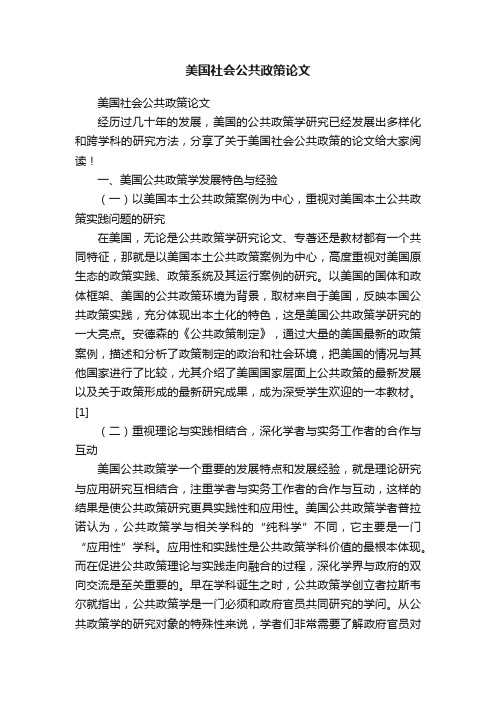 美国社会公共政策论文

美国社会公共政策论文

经历过几十年的发展，美国的公共政策学研究已经发展出多样化和跨学科的研究方法，分享了关于美国社会公共政策的论文给大家阅读！

一、美国公共政策学发展特色与经验

（一）以美国本土公共政策案例为中心，重视对美国本土公共政策实践问题的研究

在美国，无论是公共政策学研究论文、专著还是教材都有一个共同特征，那就是以美国本土公共政策案例为中心，高度重视对美国原生态的政策实践、政策系统及其运行案例的研究。以美国的国体和政体框架、美国的公共政策环境为背景，取材来自于美国，反映本国公共政策实践，充分体现出本土化的特色，这是美国公共政策学研究的一大亮点。安德森的《公共政策制定》，通过大量的美国最新的政策案例，描述和分析了政策制定的政治和社会环境，把美国的情况与其他国家进行了比较，尤其介绍了美国国家层面上公共政策的最新发展以及关于政策形成的最新研究成果，成为深受学生欢迎的一本教材。[1]

（二）重视理论与实践相结合，深化学者与实务工作者的合作与互动

美国公共政策学一个重要的发展特点和发展经验，就是理论研究与应用研究互相结合，注重学者与实务工作者的合作与互动，这样的结果是使公共政策研究更具实践性和应用性。美国公共政策学者普拉诺认为，公共政策学与相关学科的“纯科学”不同，它主要是一门“应用性”学科。应用性和实践性是公共政策学科价值的最根本体现。而在促进公共政策理论与实践走向融合的过程，深化学界与政府的双向交流是至关重要的。早在学科诞生之时，公共政策学创立者拉斯韦尔就指出，公共政策学是一门必须和政府官员共同研究的学问。从公共政策学的研究对象的特殊性来说，学者们非常需要了解政府官员对